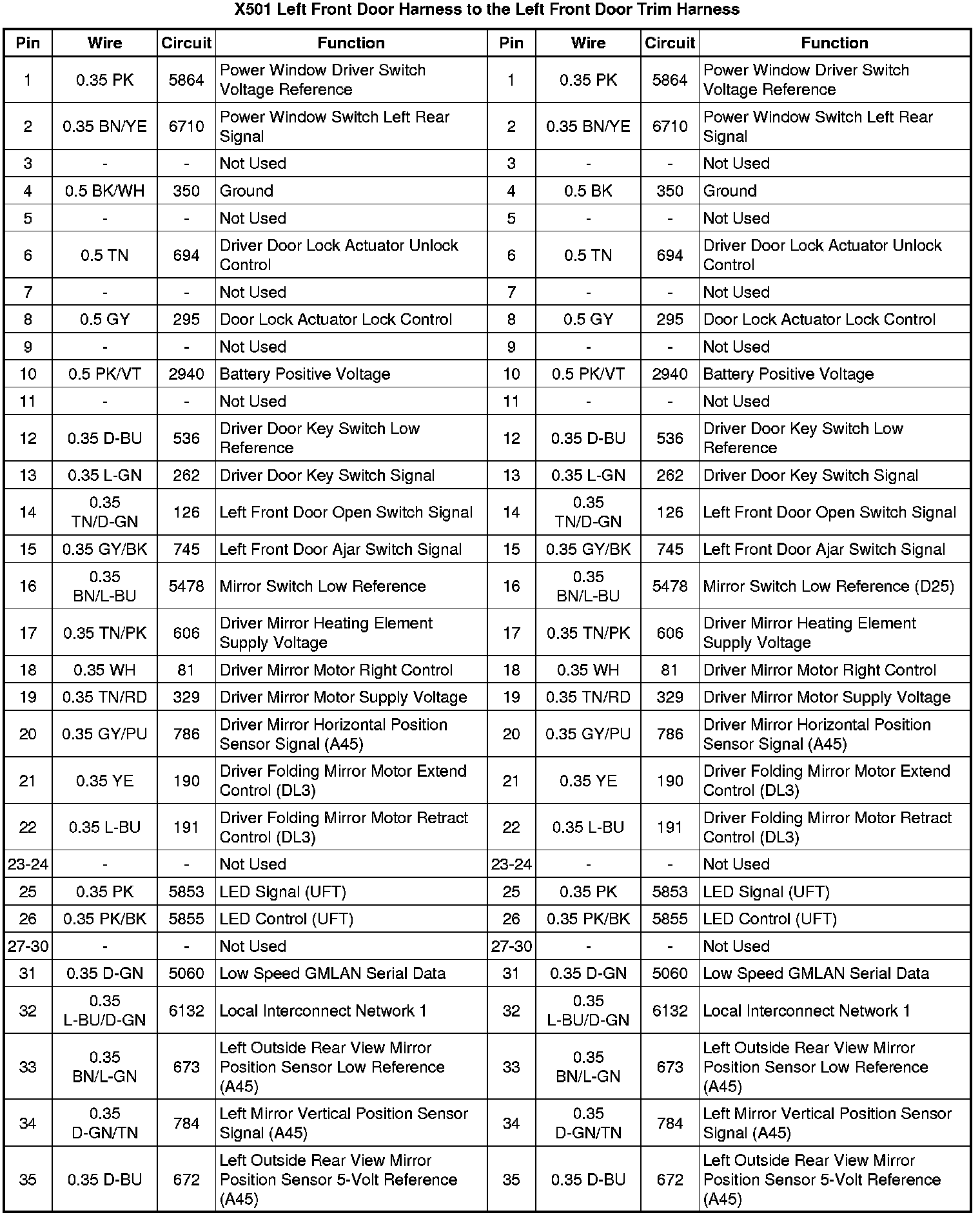 X501 Left Front Door Harness to the Left Front Door Trim Harness

| Pin | Wire | Circuit | Function | Pin | Wire | Circuit | Function |
|---|---|---|---|---|---|---|---|
| 1 | 0.35 PK | 5864 | Power Window Driver Switch Voltage Reference | 1 | 0.35 PK | 5864 | Power Window Driver Switch Voltage Reference |
| 2 | 0.35 BN/YE | 6710 | Power Window Switch Left Rear Signal | 2 | 0.35 BN/YE | 6710 | Power Window Switch Left Rear Signal |
| 3 | - | - | Not Used | 3 | - | - | Not Used |
| 4 | 0.5 BK/WH | 350 | Ground | 4 | 0.5 BK | 350 | Ground |
| 5 | - | - | Not Used | 5 | - | - | Not Used |
| 6 | 0.5 TN | 694 | Driver Door Lock Actuator Unlock Control | 6 | 0.5 TN | 694 | Driver Door Lock Actuator Unlock Control |
| 7 | - | - | Not Used | 7 | - | - | Not Used |
| 8 | 0.5 GY | 295 | Door Lock Actuator Lock Control | 8 | 0.5 GY | 295 | Door Lock Actuator Lock Control |
| 9 | - | - | Not Used | 9 | - | - | Not Used |
| 10 | 0.5 PK/VT | 2940 | Battery Positive Voltage | 10 | 0.5 PK/VT | 2940 | Battery Positive Voltage |
| 11 | - | - | Not Used | 11 | - | - | Not Used |
| 12 | 0.35 D-BU | 536 | Driver Door Key Switch Low Reference | 12 | 0.35 D-BU | 536 | Driver Door Key Switch Low Reference |
| 13 | 0.35 L-GN | 262 | Driver Door Key Switch Signal | 13 | 0.35 L-GN | 262 | Driver Door Key Switch Signal |
| 14 | 0.35 TN/D-GN | 126 | Left Front Door Open Switch Signal | 14 | 0.35 TN/D-GN | 126 | Left Front Door Open Switch Signal |
| 15 | 0.35 GY/BK | 745 | Left Front Door Ajar Switch Signal | 15 | 0.35 GY/BK | 745 | Left Front Door Ajar Switch Signal |
| 16 | 0.35 BN/L-BU | 5478 | Mirror Switch Low Reference | 16 | 0.35 BN/L-BU | 5478 | Mirror Switch Low Reference (D25) |
| 17 | 0.35 TN/PK | 606 | Driver Mirror Heating Element Supply Voltage | 17 | 0.35 TN/PK | 606 | Driver Mirror Heating Element Supply Voltage |
| 18 | 0.35 WH | 81 | Driver Mirror Motor Right Control | 18 | 0.35 WH | 81 | Driver Mirror Motor Right Control |
| 19 | 0.35 TN/RD | 329 | Driver Mirror Motor Supply Voltage | 19 | 0.35 TN/RD | 329 | Driver Mirror Motor Supply Voltage |
| 20 | 0.35 GY/PU | 786 | Driver Mirror Horizontal Position Sensor Signal (A45) | 20 | 0.35 GY/PU | 786 | Driver Mirror Horizontal Position Sensor Signal (A45) |
| 21 | 0.35 YE | 190 | Driver Folding Mirror Motor Extend Control (DL3) | 21 | 0.35 YE | 190 | Driver Folding Mirror Motor Extend Control (DL3) |
| 22 | 0.35 L-BU | 191 | Driver Folding Mirror Motor Retract Control (DL3) | 22 | 0.35 L-BU | 191 | Driver Folding Mirror Motor Retract Control (DL3) |
| 23-24 | - | - | Not Used | 23-24 | - | - | Not Used |
| 25 | 0.35 PK | 5853 | LED Signal (UFT) | 25 | 0.35 PK | 5853 | LED Signal (UFT) |
| 26 | 0.35 PK/BK | 5855 | LED Control (UFT) | 26 | 0.35 PK/BK | 5855 | LED Control (UFT) |
| 27-30 | - | - | Not Used | 27-30 | - | - | Not Used |
| 31 | 0.35 D-GN | 5060 | Low Speed GMLAN Serial Data | 31 | 0.35 D-GN | 5060 | Low Speed GMLAN Serial Data |
| 32 | 0.35 L-BU/D-GN | 6132 | Local Interconnect Network 1 | 32 | 0.35 L-BU/D-GN | 6132 | Local Interconnect Network 1 |
| 33 | 0.35 BN/L-GN | 673 | Left Outside Rear View Mirror Position Sensor Low Reference (A45) | 33 | 0.35 BN/L-GN | 673 | Left Outside Rear View Mirror Position Sensor Low Reference (A45) |
| 34 | 0.35 D-GN/TN | 784 | Left Mirror Vertical Position Sensor Signal (A45) | 34 | 0.35 D-GN/TN | 784 | Left Mirror Vertical Position Sensor Signal (A45) |
| 35 | 0.35 D-BU | 672 | Left Outside Rear View Mirror Position Sensor 5-Volt Reference (A45) | 35 | 0.35 D-BU | 672 | Left Outside Rear View Mirror Position Sensor 5-Volt Reference (A45) |